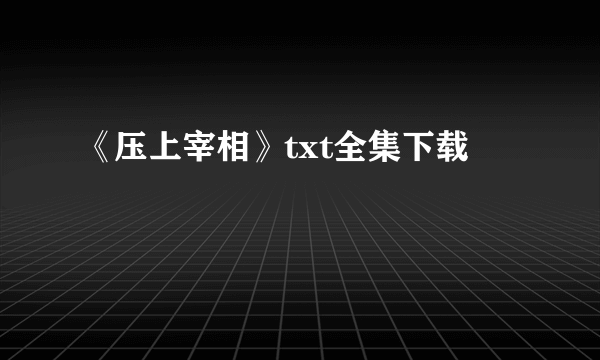 《压上宰相》txt全集下载